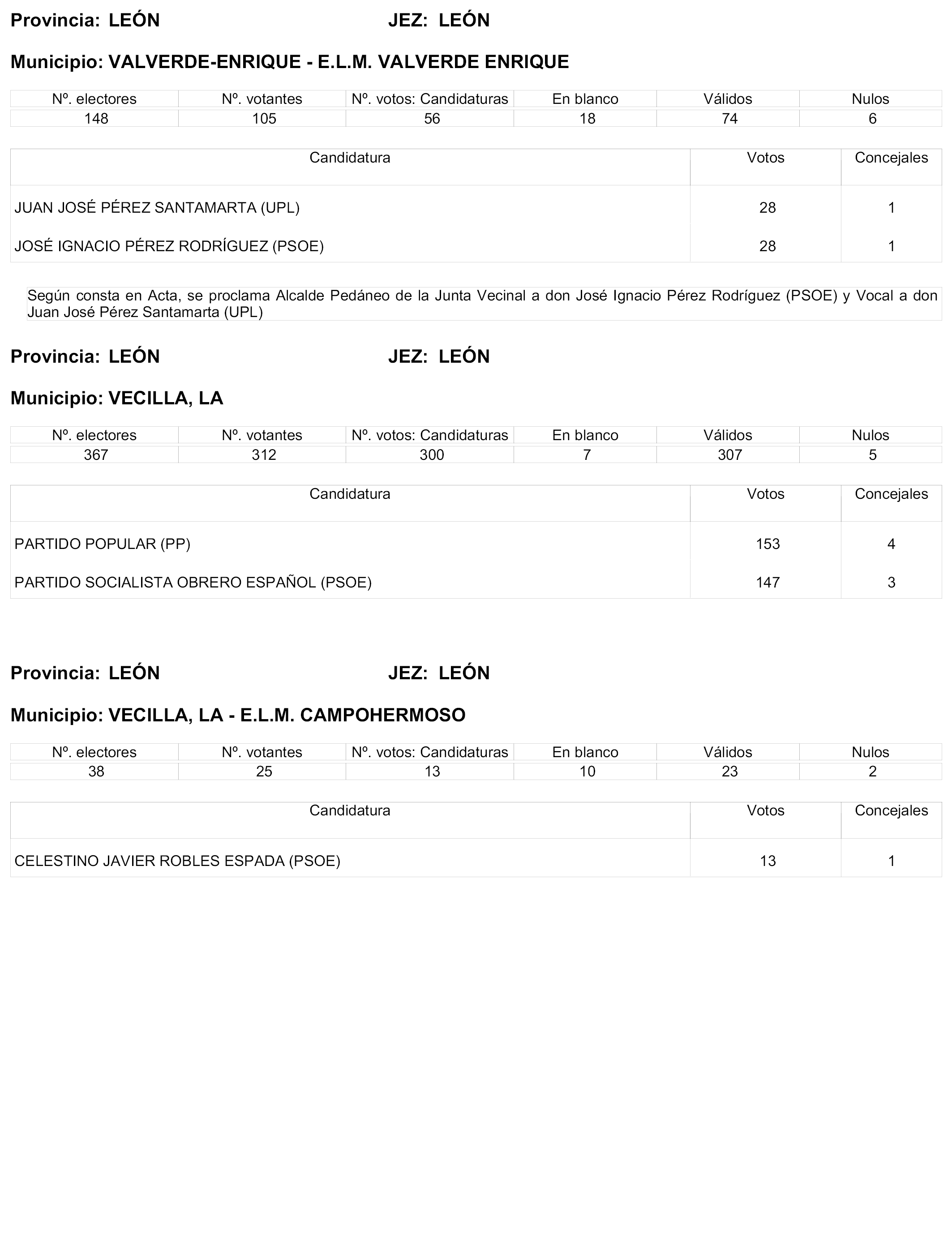 Provincia: LEÓN JEZ: LEÓN

Municipio: VALVERDE-ENRIQUE - E.L.M. VALVERDE ENRIQUE

| Nº. electores | Nº. votantes | Nº. votos: Candidaturas | En blanco | Válidos | Nulos |
|---|---|---|---|---|---|
| 148 | 105 | 56 | 18 | 74 | 6 |

| Candidatura | Votos | Concejales |
|---|---|---|
| JUAN JOSÉ PÉREZ SANTAMARTA (UPL) | 28 | 1 |
| JOSÉ IGNACIO PÉREZ RODRÍGUEZ (PSOE) | 28 | 1 |

Según consta en Acta, se proclama Alcalde Pedáneo de la Junta Vecinal a don José Ignacio Pérez Rodríguez (PSOE) y Vocal a don Juan José Pérez Santamarta (UPL)

Provincia: LEÓN JEZ: LEÓN

Municipio: VECILLA, LA

| Nº. electores | Nº. votantes | Nº. votos: Candidaturas | En blanco | Válidos | Nulos |
|---|---|---|---|---|---|
| 367 | 312 | 300 | 7 | 307 | 5 |

| Candidatura | Votos | Concejales |
|---|---|---|
| PARTIDO POPULAR (PP) | 153 | 4 |
| PARTIDO SOCIALISTA OBRERO ESPAÑOL (PSOE) | 147 | 3 |

Provincia: LEÓN JEZ: LEÓN

Municipio: VECILLA, LA - E.L.M. CAMPOHERMOSO

| Nº. electores | Nº. votantes | Nº. votos: Candidaturas | En blanco | Válidos | Nulos |
|---|---|---|---|---|---|
| 38 | 25 | 13 | 10 | 23 | 2 |

| Candidatura | Votos | Concejales |
|---|---|---|
| CELESTINO JAVIER ROBLES ESPADA (PSOE) | 13 | 1 |